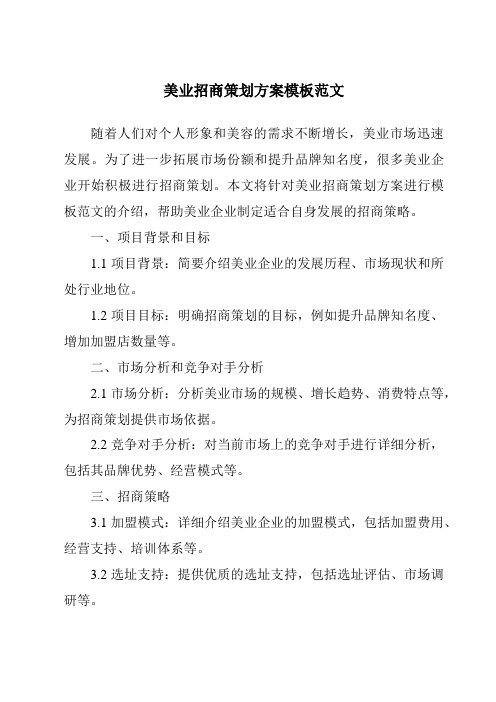 美业招商策划方案模板范文

随着人们对个人形象和美容的需求不断增长，美业市场迅速发展。为了进一步拓展市场份额和提升品牌知名度，很多美业企业开始积极进行招商策划。本文将针对美业招商策划方案进行模板范文的介绍，帮助美业企业制定适合自身发展的招商策略。

一、项目背景和目标

1.1 项目背景：简要介绍美业企业的发展历程、市场现状和所处行业地位。

1.2 项目目标：明确招商策划的目标，例如提升品牌知名度、增加加盟店数量等。

二、市场分析和竞争对手分析

2.1 市场分析：分析美业市场的规模、增长趋势、消费特点等，为招商策划提供市场依据。

2.2 竞争对手分析：对当前市场上的竞争对手进行详细分析，包括其品牌优势、经营模式等。

三、招商策略

3.1 加盟模式：详细介绍美业企业的加盟模式，包括加盟费用、经营支持、培训体系等。

3.2 选址支持：提供优质的选址支持，包括选址评估、市场调研等。